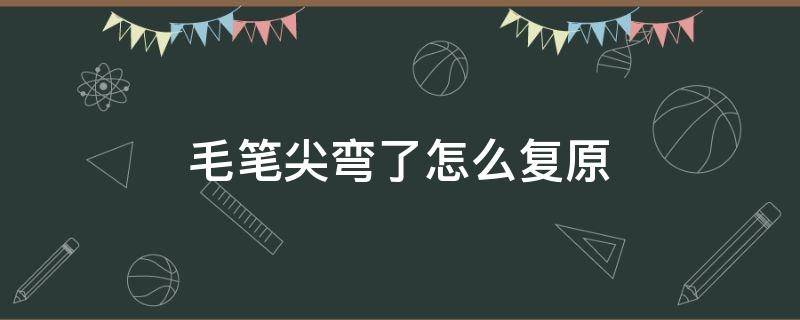 毛笔尖弯了怎么复原